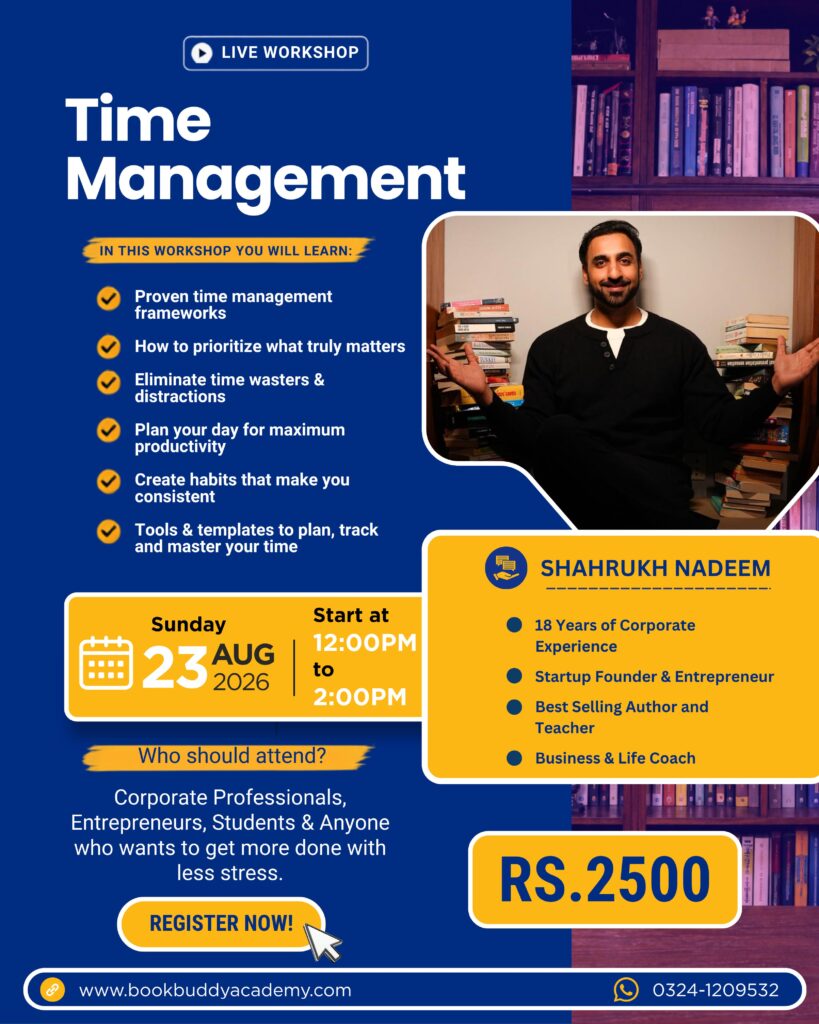 LIVE WORKSHOP

Time Management

IN THIS WORKSHOP YOU WILL LEARN:

Proven time management frameworks

How to prioritize what truly matters

Eliminate time wasters & distractions

Plan your day for maximum productivity

Create habits that make you consistent

Tools & templates to plan, track and master your time

Sunday
23 AUG 2026

Start at
12:00PM
to
2:00PM

Who should attend?

Corporate Professionals, Entrepreneurs, Students & Anyone who wants to get more done with less stress.

REGISTER NOW!

SHAHRUKH NADEEM

• 18 Years of Corporate Experience
• Startup Founder & Entrepreneur
• Best Selling Author and Teacher
• Business & Life Coach

RS.2500

www.bookbuddyacademy.com

0324-1209532